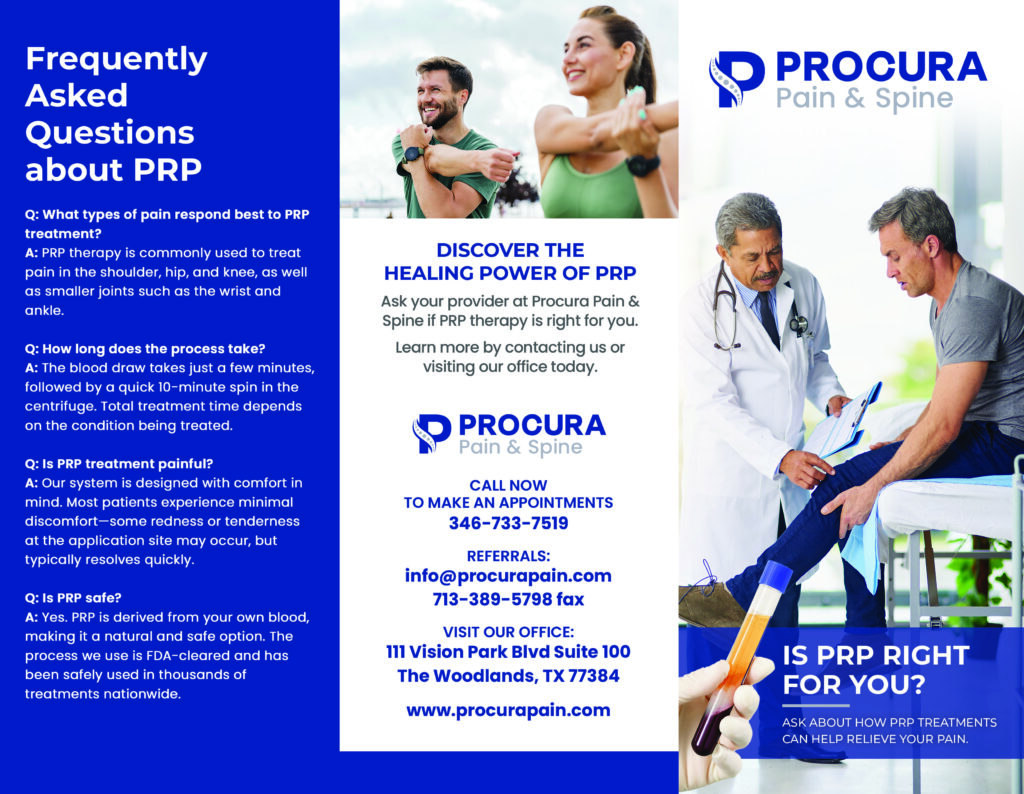 Frequently Asked Questions about PRP

Q: What types of pain respond best to PRP treatment?
A: PRP therapy is commonly used to treat pain in the shoulder, hip, and knee, as well as smaller joints such as the wrist and ankle.

Q: How long does the process take?
A: The blood draw takes just a few minutes, followed by a quick 10-minute spin in the centrifuge. Total treatment time depends on the condition being treated.

Q: Is PRP treatment painful?
A: Our system is designed with comfort in mind. Most patients experience minimal discomfort—some redness or tenderness at the application site may occur, but typically resolves quickly.

Q: Is PRP safe?
A: Yes. PRP is derived from your own blood, making it a natural and safe option. The process we use is FDA-cleared and has been safely used in thousands of treatments nationwide.

DISCOVER THE HEALING POWER OF PRP

Ask your provider at Procura Pain & Spine if PRP therapy is right for you.

Learn more by contacting us or visiting our office today.

PROCURA
Pain & Spine

CALL NOW
TO MAKE AN APPOINTMENTS
346-733-7519

REFERRALS:
info@procurapain.com
713-389-5798 fax

VISIT OUR OFFICE:
111 Vision Park Blvd Suite 100
The Woodlands, TX 77384

www.procurapain.com

PROCURA
Pain & Spine

IS PRP RIGHT FOR YOU?

ASK ABOUT HOW PRP TREATMENTS CAN HELP RELIEVE YOUR PAIN.